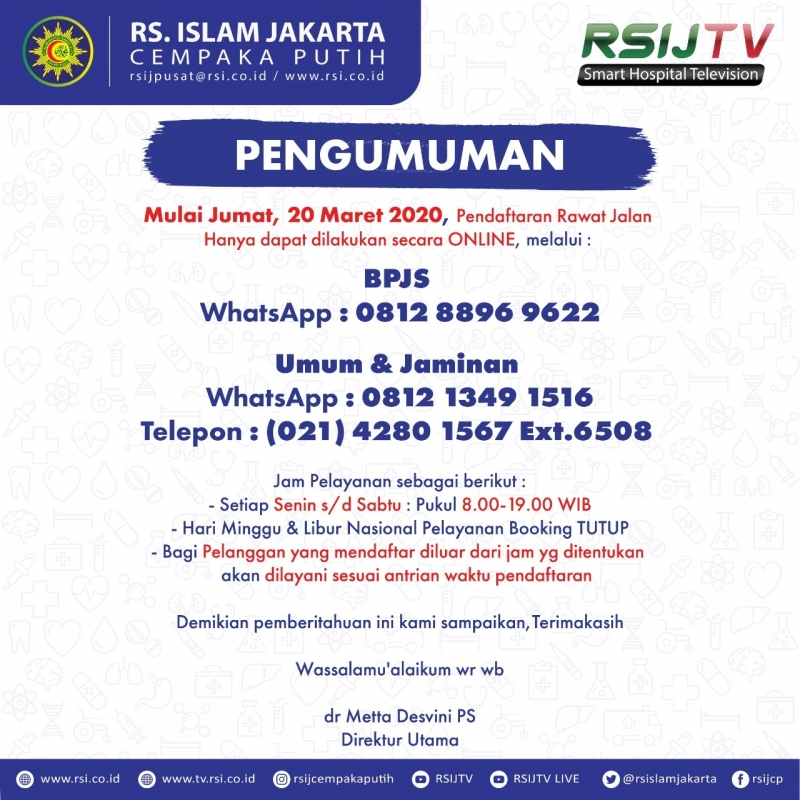 RS. ISLAM JAKARTA
CEMPAKA PUTIH
rsijpusat@rsi.co.id / www.rsi.co.id

RSIJTV
Smart Hospital Television

PENGUMUMAN

Mulai Jumat, 20 Maret 2020, Pendaftaran Rawat Jalan Hanya dapat dilakukan secara ONLINE, melalui :

BPJS
WhatsApp : 0812 8896 9622

Umum & Jaminan
WhatsApp : 0812 1349 1516
Telepon : (021) 4280 1567 Ext.6508

Jam Pelayanan sebagai berikut :
- Setiap Senin s/d Sabtu : Pukul 8.00-19.00 WIB
- Hari Minggu & Libur Nasional Pelayanan Booking TUTUP
- Bagi Pelanggan yang mendaftar diluar dari jam yg ditentukan akan dilayani sesuai antrian waktu pendaftaran

Demikian pemberitahuan ini kami sampaikan,Terimakasih

Wassalamu'alaikum wr wb

dr Metta Desvini PS
Direktur Utama

www.rsi.co.id www.tv.rsi.co.id rsijcempakaputih RSIJTV RSIJTV LIVE @rsislamjakarta rsijcp